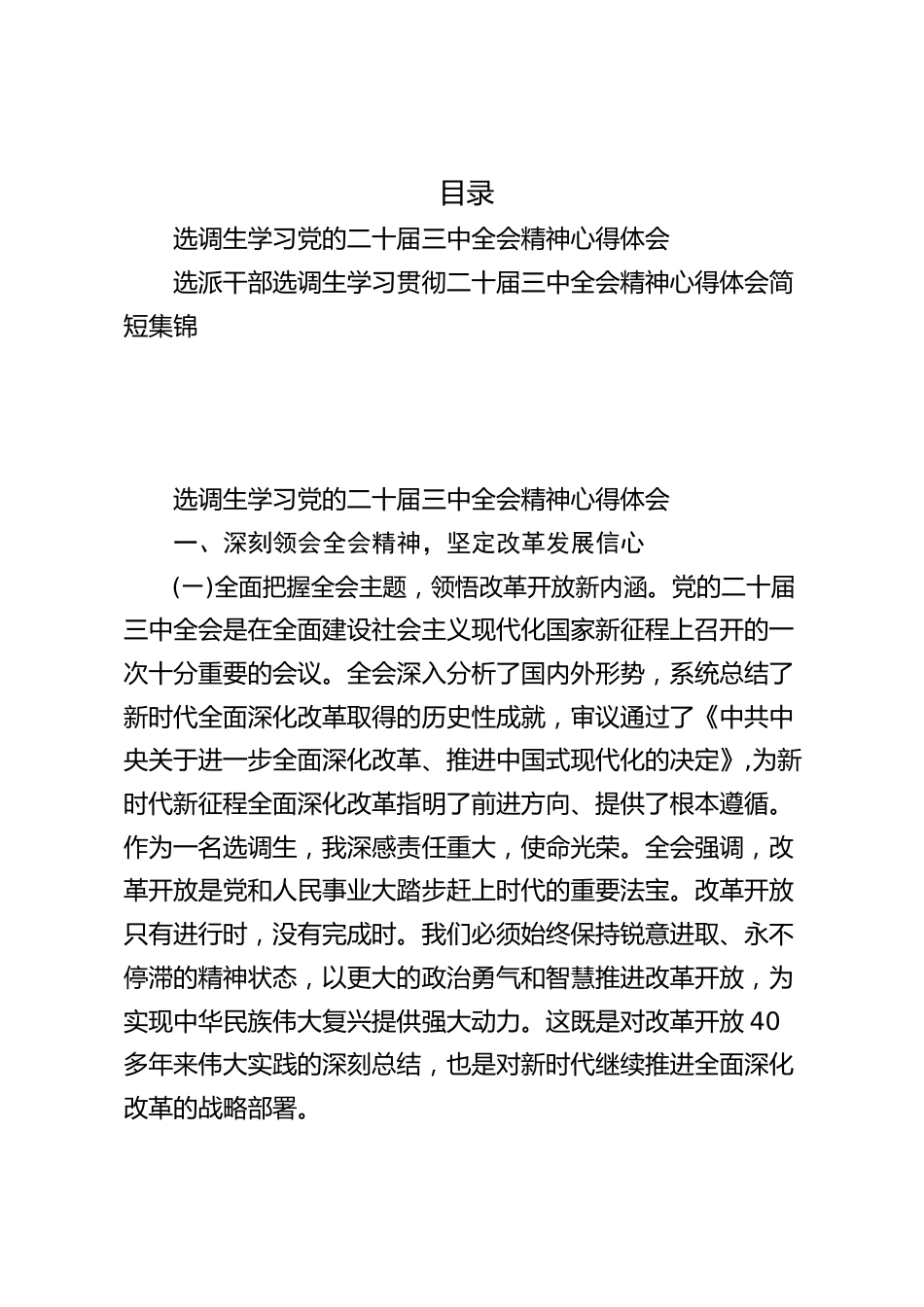 目录

选调生学习党的二十届三中全会精神心得体会

选派干部选调生学习贯彻二十届三中全会精神心得体会简短集锦

选调生学习党的二十届三中全会精神心得体会

一、深刻领会全会精神，坚定改革发展信心

(一)全面把握全会主题，领悟改革开放新内涵。党的二十届三中全会是在全面建设社会主义现代化国家新征程上召开的一次十分重要的会议。全会深入分析了国内外形势，系统总结了新时代全面深化改革取得的历史性成就，审议通过了《中共中央关于进一步全面深化改革、推进中国式现代化的决定》，为新时代新征程全面深化改革指明了前进方向、提供了根本遵循。作为一名选调生，我深感责任重大，使命光荣。全会强调，改革开放是党和人民事业大踏步赶上时代的重要法宝。改革开放只有进行时，没有完成时。我们必须始终保持锐意进取、永不停滞的精神状态，以更大的政治勇气和智慧推进改革开放，为实现中华民族伟大复兴提供强大动力。这既是对改革开放40多年来伟大实践的深刻总结，也是对新时代继续推进全面深化改革的战略部署。